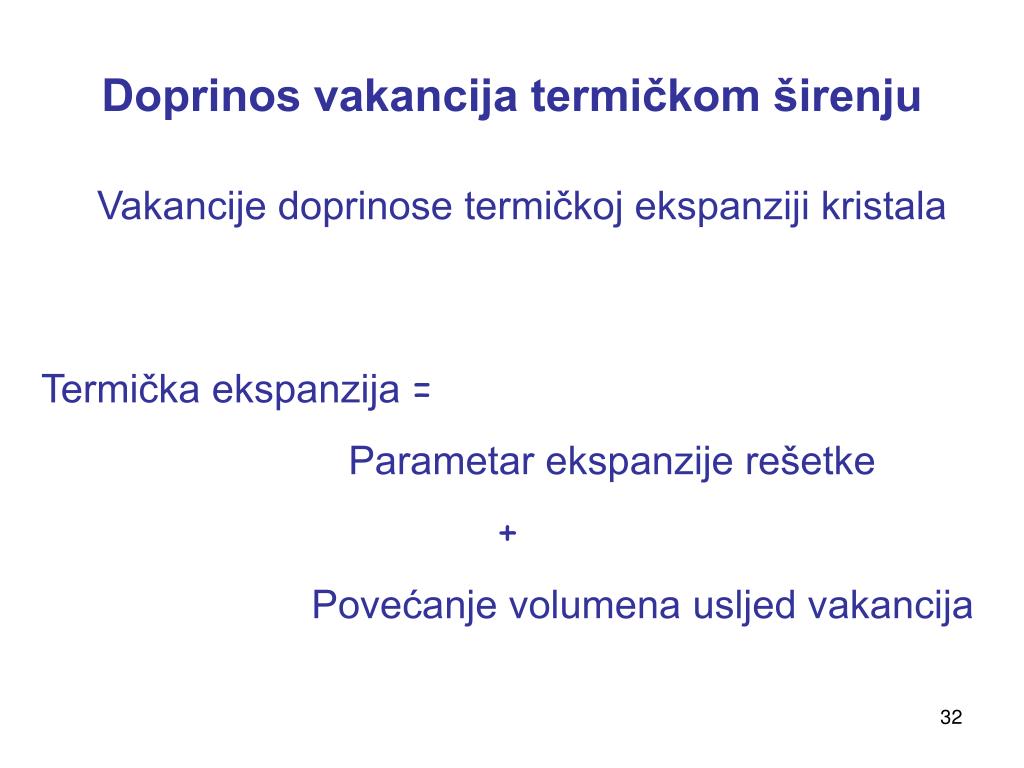 Doprinos vakancija termičkom širenju

Vakancije doprinose termičkoj ekspanziji kristala

Termička ekspanzija =

Parametar ekspanzije rešetke

+

Povećanje volumena usljed vakancija

32